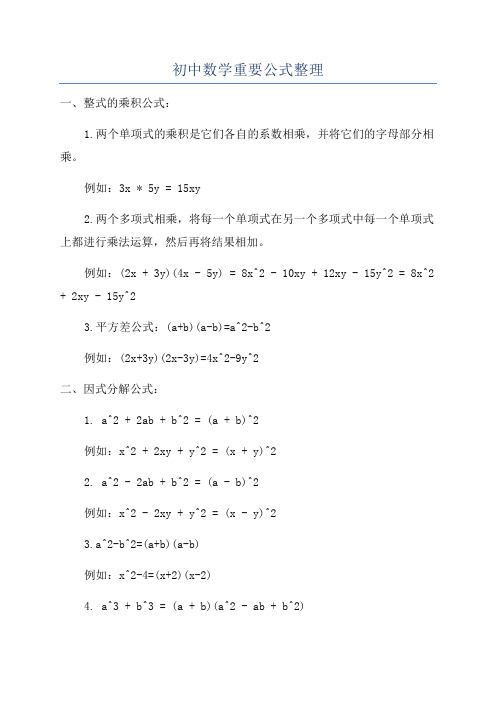 初中数学重要公式整理

一、整式的乘积公式：

1.两个单项式的乘积是它们各自的系数相乘，并将它们的字母部分相乘。

例如：3x * 5y = 15xy

2.两个多项式相乘，将每一个单项式在另一个多项式中每一个单项式上都进行乘法运算，然后再将结果相加。

例如：(2x + 3y)(4x - 5y) = 8x^2 - 10xy + 12xy - 15y^2 = 8x^2 + 2xy - 15y^2

3.平方差公式：(a+b)(a-b)=a^2-b^2

例如：(2x+3y)(2x-3y)=4x^2-9y^2

二、因式分解公式：

1. a^2 + 2ab + b^2 = (a + b)^2

例如：x^2 + 2xy + y^2 = (x + y)^2

2. a^2 - 2ab + b^2 = (a - b)^2

例如：x^2 - 2xy + y^2 = (x - y)^2

3.a^2-b^2=(a+b)(a-b)

例如：x^2-4=(x+2)(x-2)

4. a^3 + b^3 = (a + b)(a^2 - ab + b^2)